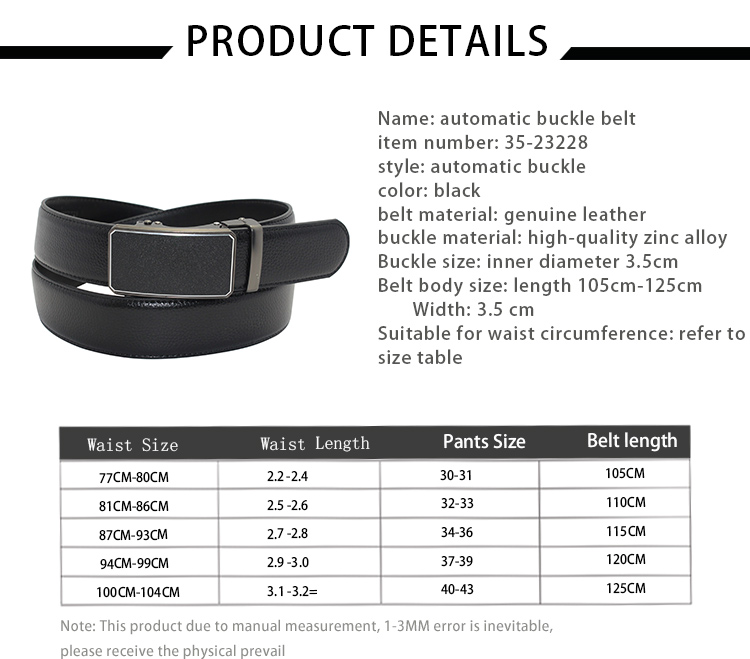 PRODUCT DETAILS

Name: automatic buckle belt
item number: 35-23228
style: automatic buckle
color: black
belt material: genuine leather
buckle material: high-quality zinc alloy
Buckle size: inner diameter 3.5cm
Belt body size: length 105cm-125cm
Width: 3.5 cm
Suitable for waist circumference: refer to size table

| Waist Size | Waist Length | Pants Size | Belt length |
|---|---|---|---|
| 77CM-80CM | 2.2 -2.4 | 30-31 | 105CM |
| 81CM-86CM | 2.5 -2.6 | 32-33 | 110CM |
| 87CM-93CM | 2.7 -2.8 | 34-36 | 115CM |
| 94CM-99CM | 2.9 -3.0 | 37-39 | 120CM |
| 100CM-104CM | 3.1 -3.2= | 40-43 | 125CM |

Note: This product due to manual measurement, 1-3MM error is inevitable, please receive the physical prevail